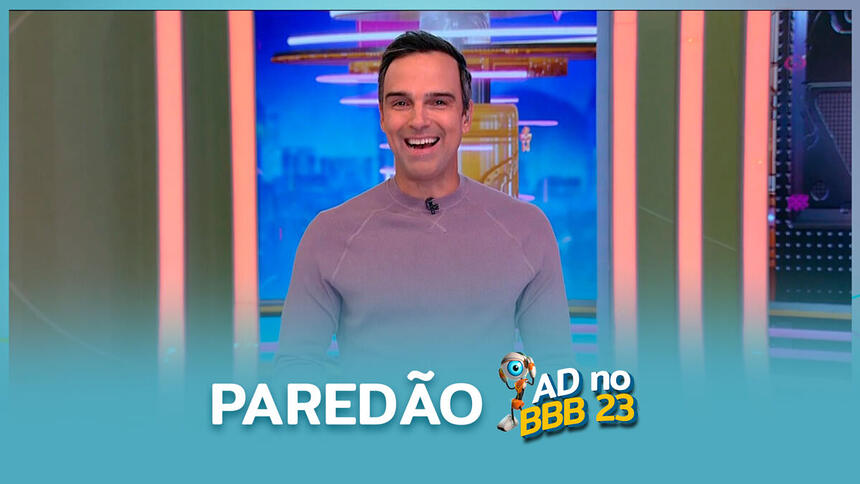 PAREDÃO AD no BBB 23